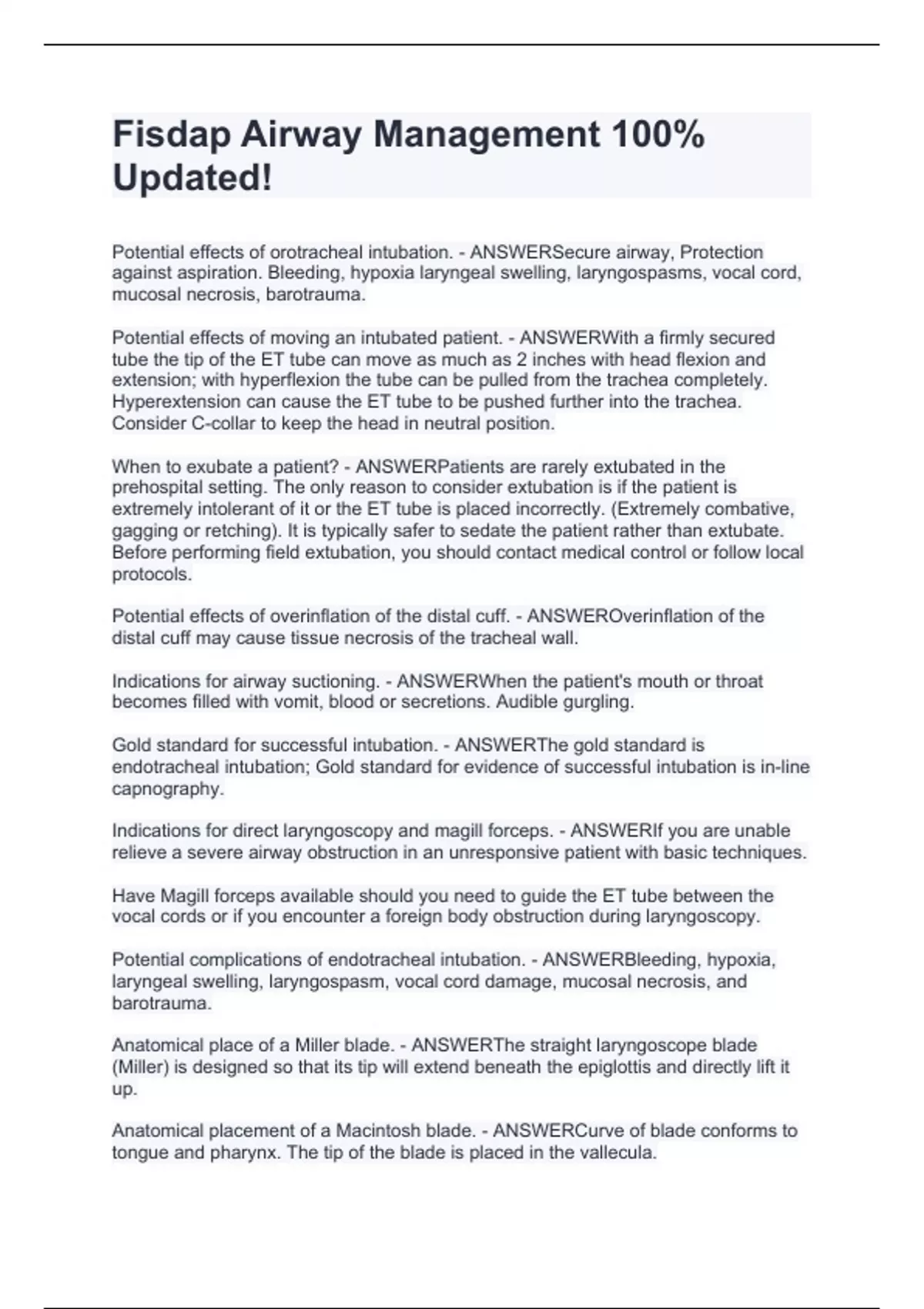 Fisdap Airway Management 100% Updated!

Potential effects of orotracheal intubation. - ANSWERSecure airway, Protection against aspiration. Bleeding, hypoxia laryngeal swelling, laryngospasms, vocal cord, mucosal necrosis, barotrauma.

Potential effects of moving an intubated patient. - ANSWERWith a firmly secured tube the tip of the ET tube can move as much as 2 inches with head flexion and extension; with hyperflexion the tube can be pulled from the trachea completely. Hyperextension can cause the ET tube to be pushed further into the trachea. Consider C-collar to keep the head in neutral position.

When to exubate a patient? - ANSWERPatients are rarely extubated in the prehospital setting. The only reason to consider extubation is if the patient is extremely intolerant of it or the ET tube is placed incorrectly. (Extremely combative, gagging or retching). It is typically safer to sedate the patient rather than extubate. Before performing field extubation, you should contact medical control or follow local protocols.

Potential effects of overinflation of the distal cuff. - ANSWEROverinflation of the distal cuff may cause tissue necrosis of the tracheal wall.

Indications for airway suctioning. - ANSWERWhen the patient's mouth or throat becomes filled with vomit, blood or secretions. Audible gurgling.

Gold standard for successful intubation. - ANSWERThe gold standard is endotracheal intubation; Gold standard for evidence of successful intubation is in-line capnography.

Indications for direct laryngoscopy and magill forceps. - ANSWERIf you are unable relieve a severe airway obstruction in an unresponsive patient with basic techniques.

Have Magill forceps available should you need to guide the ET tube between the vocal cords or if you encounter a foreign body obstruction during laryngoscopy.

Potential complications of endotracheal intubation. - ANSWERBleeding, hypoxia, laryngeal swelling, laryngospasm, vocal cord damage, mucosal necrosis, and barotrauma.

Anatomical place of a Miller blade. - ANSWERThe straight laryngoscope blade (Miller) is designed so that its tip will extend beneath the epiglottis and directly lift it up.

Anatomical placement of a Macintosh blade. - ANSWERCurve of blade conforms to tongue and pharynx. The tip of the blade is placed in the vallecula.